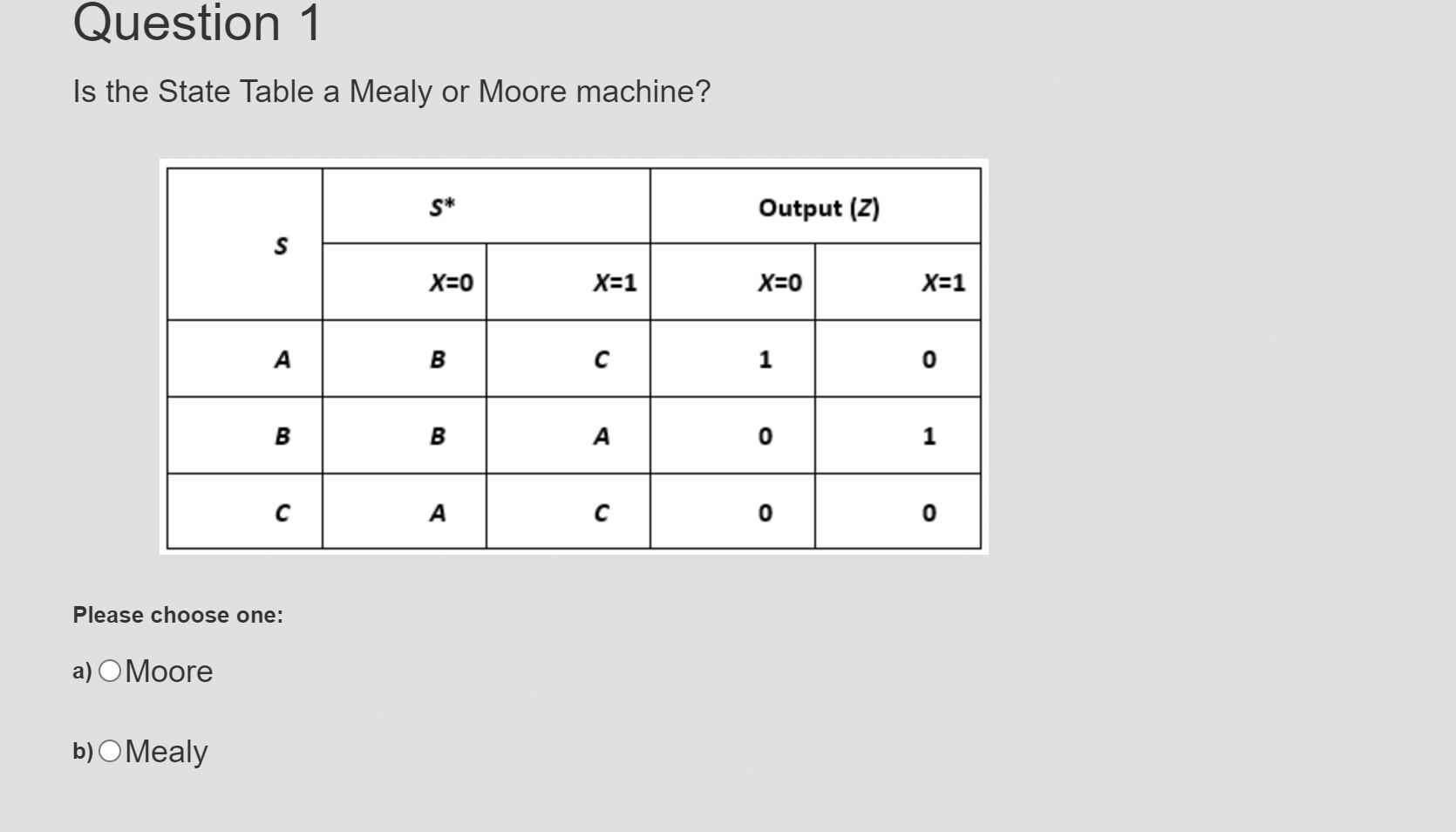 Question 1

Is the State Table a Mealy or Moore machine?

| S | S* | | Output (Z) | |
|---|---|---|---|---|
| | X=0 | X=1 | X=0 | X=1 |
| A | B | C | 1 | 0 |
| B | B | A | 0 | 1 |
| C | A | C | 0 | 0 |

Please choose one:

a) Moore

b) Mealy